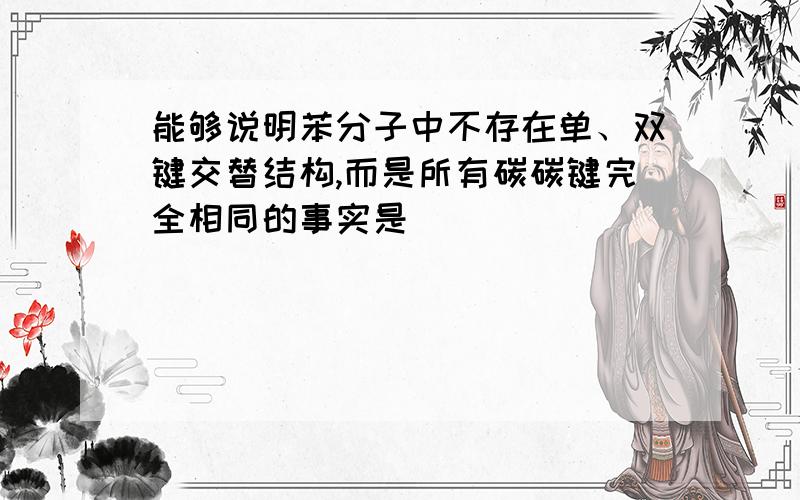 能够说明苯分子中不存在单、双键交替结构,而是所有碳碳键完全相同的事实是